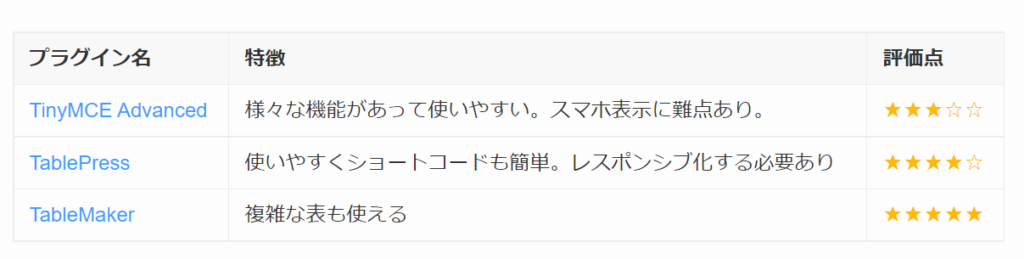 | プラグイン名 | 特徴 | 評価点 |
|---|---|---|
| TinyMCE Advanced | 様々な機能があって使いやすい。スマホ表示に難点あり。 | ★★★☆☆ |
| TablePress | 使いやすくショートコードも簡単。レスポンシブ化する必要あり | ★★★★☆ |
| TableMaker | 複雑な表も使える | ★★★★★ |